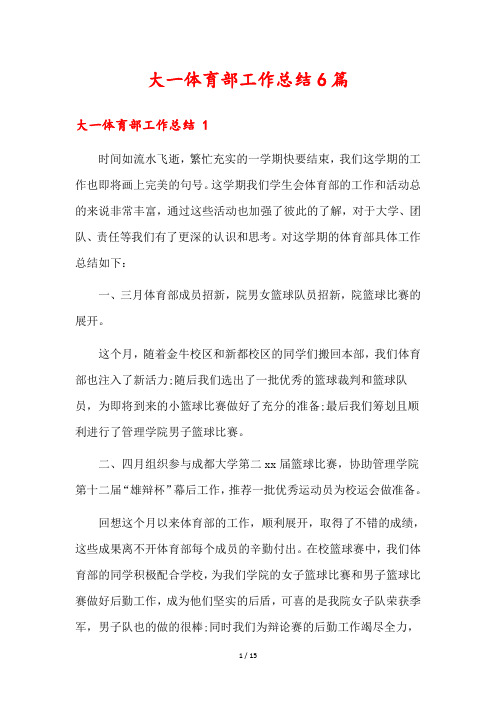 大一体育部工作总结6篇

大一体育部工作总结 1

时间如流水飞逝，繁忙充实的一学期快要结束，我们这学期的工作也即将画上完美的句号。这学期我们学生会体育部的工作和活动总的来说非常丰富，通过这些活动也加强了彼此的了解，对于大学、团队、责任等我们有了更深的认识和思考。对这学期的体育部具体工作总结如下：

一、三月体育部成员招新，院男女篮球队员招新，院篮球比赛的展开。

这个月，随着金牛校区和新都校区的同学们搬回本部，我们体育部也注入了新活力;随后我们选出了一批优秀的篮球裁判和篮球队员，为即将到来的小篮球比赛做好了充分的准备;最后我们筹划且顺利进行了管理学院男子篮球比赛。

二、四月组织参与成都大学第二xx届篮球比赛，协助管理学院第十二届“雄辩杯”幕后工作，推荐一批优秀运动员为校运会做准备。

回想这个月以来体育部的工作，顺利展开，取得了不错的成绩，这些成果离不开体育部每个成员的辛勤付出。在校篮球赛中，我们体育部的同学积极配合学校，为我们学院的女子篮球比赛和男子篮球比赛做好后勤工作，成为他们坚实的后盾，可喜的是我院女子队荣获季军，男子队也的做的很棒;同时我们为辩论赛的后勤工作竭尽全力，

1 / 15